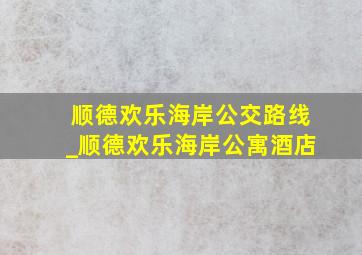 顺德欢乐海岸公交路线_顺德欢乐海岸公寓酒店